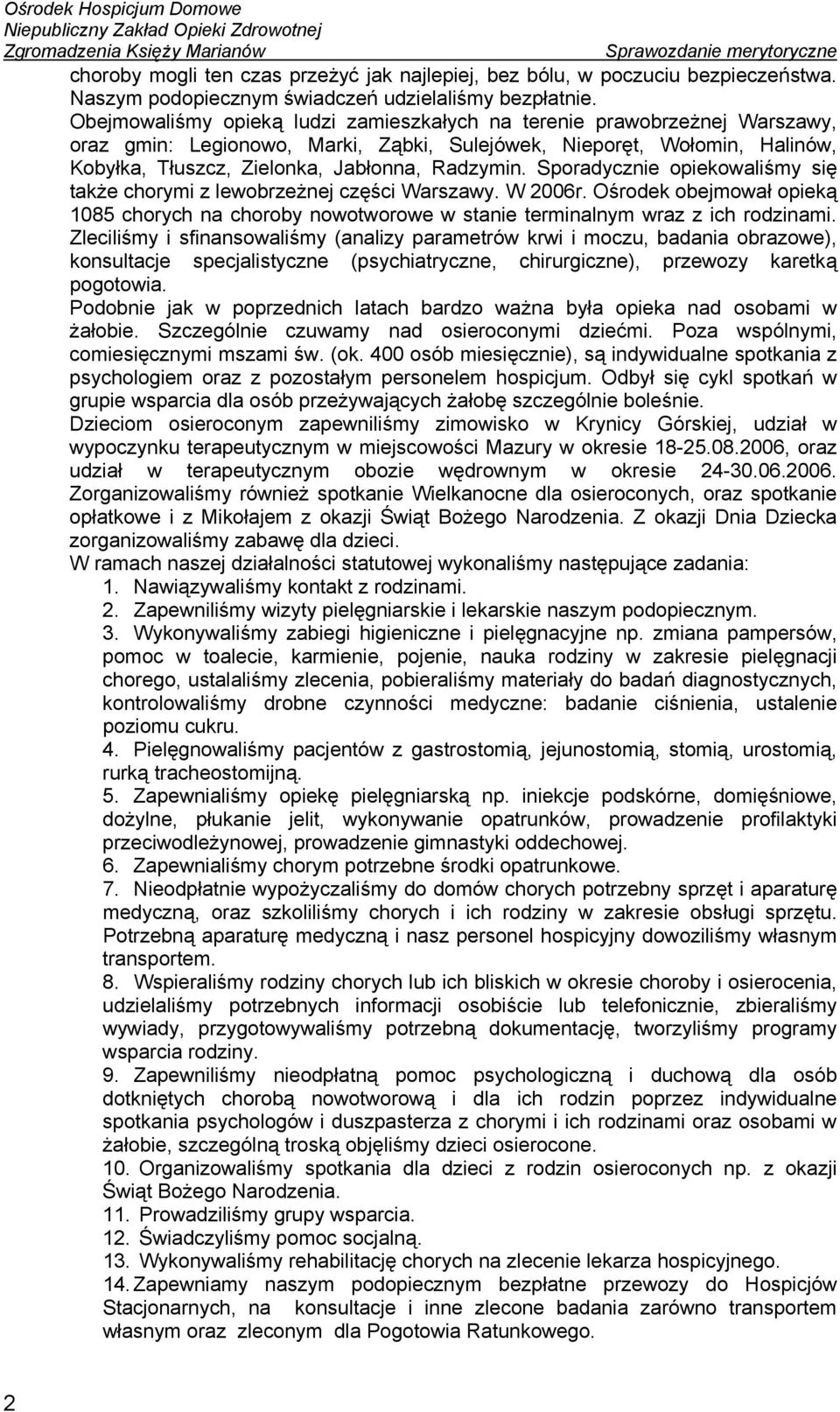 Ośrodek Hospicjum Domowe
Niepubliczny Zakład Opieki Zdrowotnej
Zgromadzenia Księży Marianów
Sprawozdanie merytoryczne

choroby mogli ten czas przeżyć jak najlepiej, bez bólu, w poczuciu bezpieczeństwa. Naszym podopiecznym świadczeń udzielaliśmy bezpłatnie.
Obejmowaliśmy opieką ludzi zamieszkałych na terenie prawobrzeżnej Warszawy, oraz gmin: Legionowo, Marki, Ząbki, Sulejówek, Nieporęt, Wołomin, Halinów, Kobyłka, Tłuszcz, Zielonka, Jabłonna, Radzymin. Sporadycznie opiekowaliśmy się także chorymi z lewobrzeżnej części Warszawy. W 2006r. Ośrodek obejmował opieką 1085 chorych na choroby nowotworowe w stanie terminalnym wraz z ich rodzinami.
Zleciliśmy i sfinansowaliśmy (analizy parametrów krwi i moczu, badania obrazowe), konsultacje specjalistyczne (psychiatryczne, chirurgiczne), przewozy karetką pogotowia.
Podobnie jak w poprzednich latach bardzo ważna była opieka nad osobami w żałobie. Szczególnie czuwamy nad osieroconymi dziećmi. Poza wspólnymi, comiesięcznymi mszami św. (ok. 400 osób miesięcznie), są indywidualne spotkania z psychologiem oraz z pozostałym personelem hospicjum. Odbył się cykl spotkań w grupie wsparcia dla osób przeżywających żałobę szczególnie boleśnie.
Dzieciom osieroconym zapewniliśmy zimowisko w Krynicy Górskiej, udział w wypoczynku terapeutycznym w miejscowości Mazury w okresie 18-25.08.2006, oraz udział w terapeutycznym obozie wędrownym w okresie 24-30.06.2006.
Zorganizowaliśmy również spotkanie Wielkanocne dla osieroconych, oraz spotkanie opłatkowe i z Mikołajem z okazji Świąt Bożego Narodzenia. Z okazji Dnia Dziecka zorganizowaliśmy zabawę dla dzieci.
W ramach naszej działalności statutowej wykonaliśmy następujące zadania:
1. Nawiązywaliśmy kontakt z rodzinami.
2. Zapewniliśmy wizyty pielęgniarskie i lekarskie naszym podopiecznym.
3. Wykonywaliśmy zabiegi higieniczne i pielęgnacyjne np. zmiana pampersów, pomoc w toalecie, karmienie, pojenie, nauka rodziny w zakresie pielęgnacji chorego, ustalaliśmy zlecenia, pobieraliśmy materiały do badań diagnostycznych, kontrolowaliśmy drobne czynności medyczne: badanie ciśnienia, ustalenie poziomu cukru.
4. Pielęgnowaliśmy pacjentów z gastrostomią, jejunostomią, stomią, urostomią, rurką tracheostomijną.
5. Zapewnialiśmy opiekę pielęgniarską np. iniekcje podskórne, domięśniowe, dożylne, płukanie jelit, wykonywanie opatrunków, prowadzenie profilaktyki przeciwodleżynowej, prowadzenie gimnastyki oddechowej.
6. Zapewnialiśmy chorym potrzebne środki opatrunkowe.
7. Nieodpłatnie wypożyczaliśmy do domów chorych potrzebny sprzęt i aparaturę medyczną, oraz szkoliliśmy chorych i ich rodziny w zakresie obsługi sprzętu. Potrzebną aparaturę medyczną i nasz personel hospicyjny dowoziliśmy własnym transportem.
8. Wspieraliśmy rodziny chorych lub ich bliskich w okresie choroby i osierocenia, udzielaliśmy potrzebnych informacji osobiście lub telefonicznie, zbieraliśmy wywiady, przygotowywaliśmy potrzebną dokumentację, tworzyliśmy programy wsparcia rodziny.
9. Zapewniliśmy nieodpłatną pomoc psychologiczną i duchową dla osób dotkniętych chorobą nowotworową i dla ich rodzin poprzez indywidualne spotkania psychologów i duszpasterza z chorymi i ich rodzinami oraz osobami w żałobie, szczególną troską objęliśmy dzieci osierocone.
10. Organizowaliśmy spotkania dla dzieci z rodzin osieroconych np. z okazji Świąt Bożego Narodzenia.
11. Prowadziliśmy grupy wsparcia.
12. Świadczyliśmy pomoc socjalną.
13. Wykonywaliśmy rehabilitację chorych na zlecenie lekarza hospicyjnego.
14. Zapewniamy naszym podopiecznym bezpłatne przewozy do Hospicjów Stacjonarnych, na konsultacje i inne zlecone badania zarówno transportem własnym oraz zleconym dla Pogotowia Ratunkowego.

2